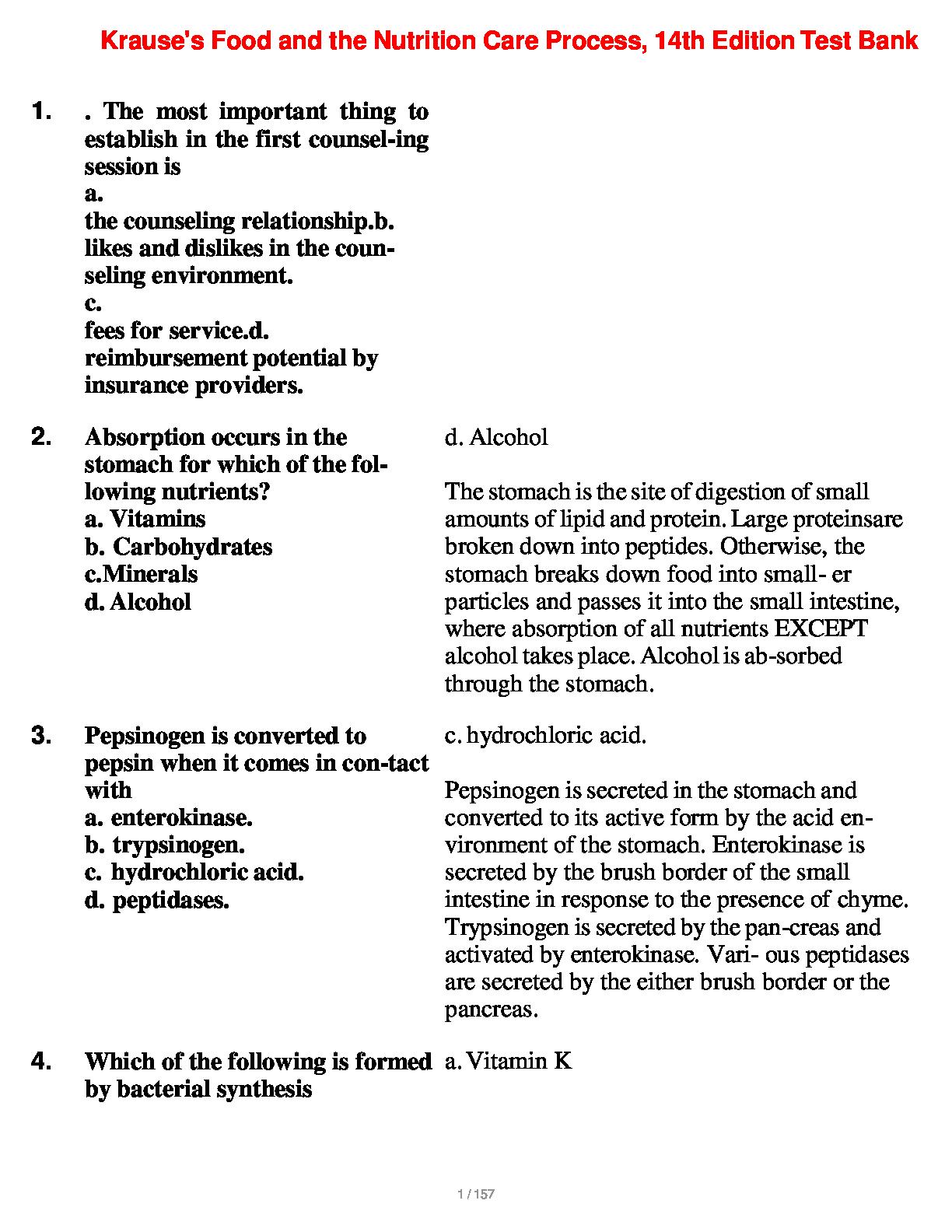 Krause's Food and the Nutrition Care Process, 14th Edition Test Bank

1. . The most important thing to establish in the first counsel-ing session is
a.
the counseling relationship.b.
likes and dislikes in the counseling environment.
c.
fees for service.d.
reimbursement potential by insurance providers.

2. Absorption occurs in the stomach for which of the following nutrients?
a. Vitamins
b. Carbohydrates
c.Minerals
d. Alcohol

d. Alcohol

The stomach is the site of digestion of small amounts of lipid and protein. Large proteinsare broken down into peptides. Otherwise, the stomach breaks down food into small- er particles and passes it into the small intestine, where absorption of all nutrients EXCEPT alcohol takes place. Alcohol is ab-sorbed through the stomach.

3. Pepsinogen is converted to pepsin when it comes in con-tact with
a. enterokinase.
b. trypsinogen.
c. hydrochloric acid.
d. peptidases.

c. hydrochloric acid.

Pepsinogen is secreted in the stomach and converted to its active form by the acid environment of the stomach. Enterokinase is secreted by the brush border of the small intestine in response to the presence of chyme. Trypsinogen is secreted by the pan-creas and activated by enterokinase. Vari- ous peptidases are secreted by the either brush border or the pancreas.

4. Which of the following is formed by bacterial synthesis

a. Vitamin K

1 / 157